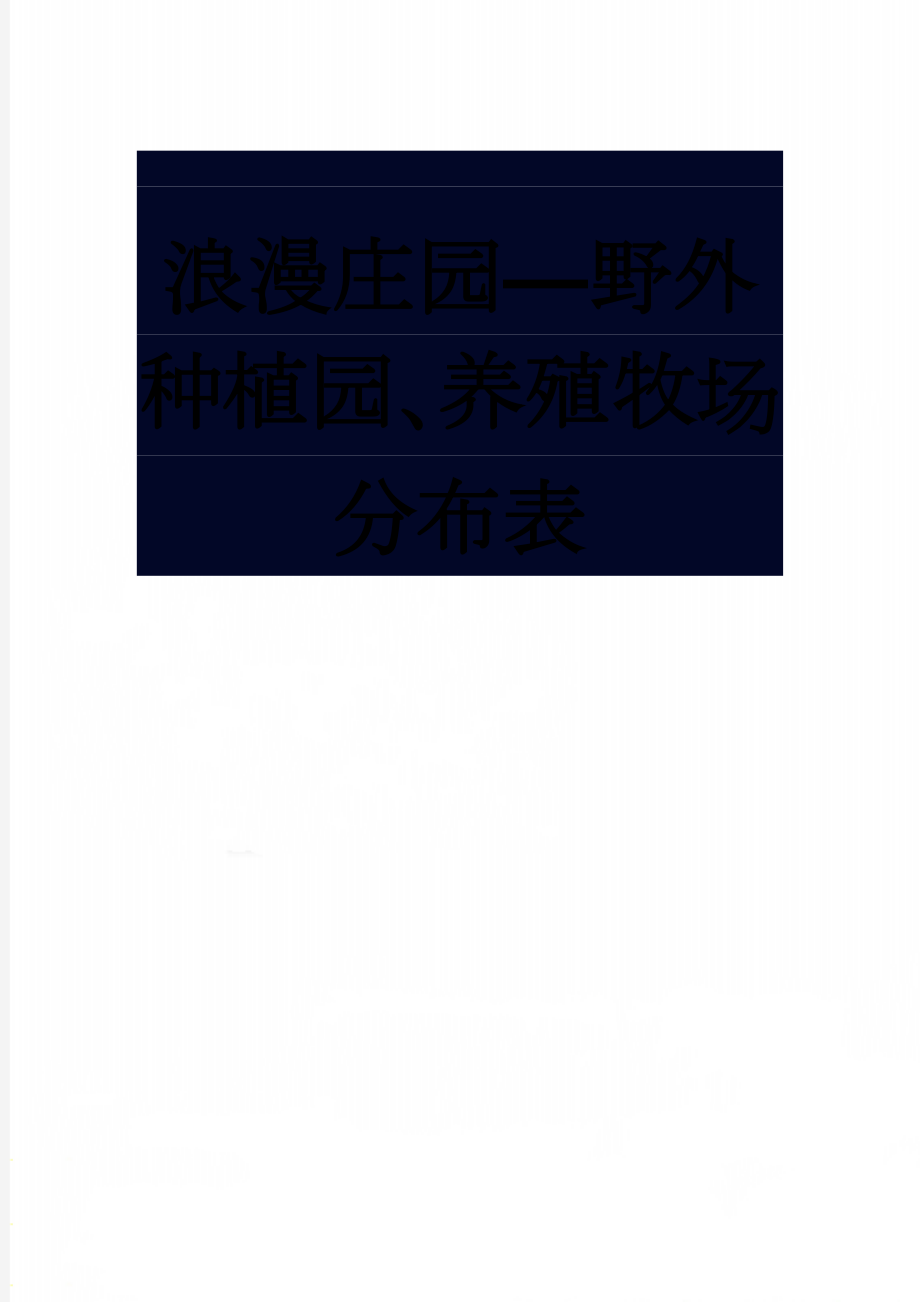 浪漫庄园—野外种植园、养殖牧场分布表